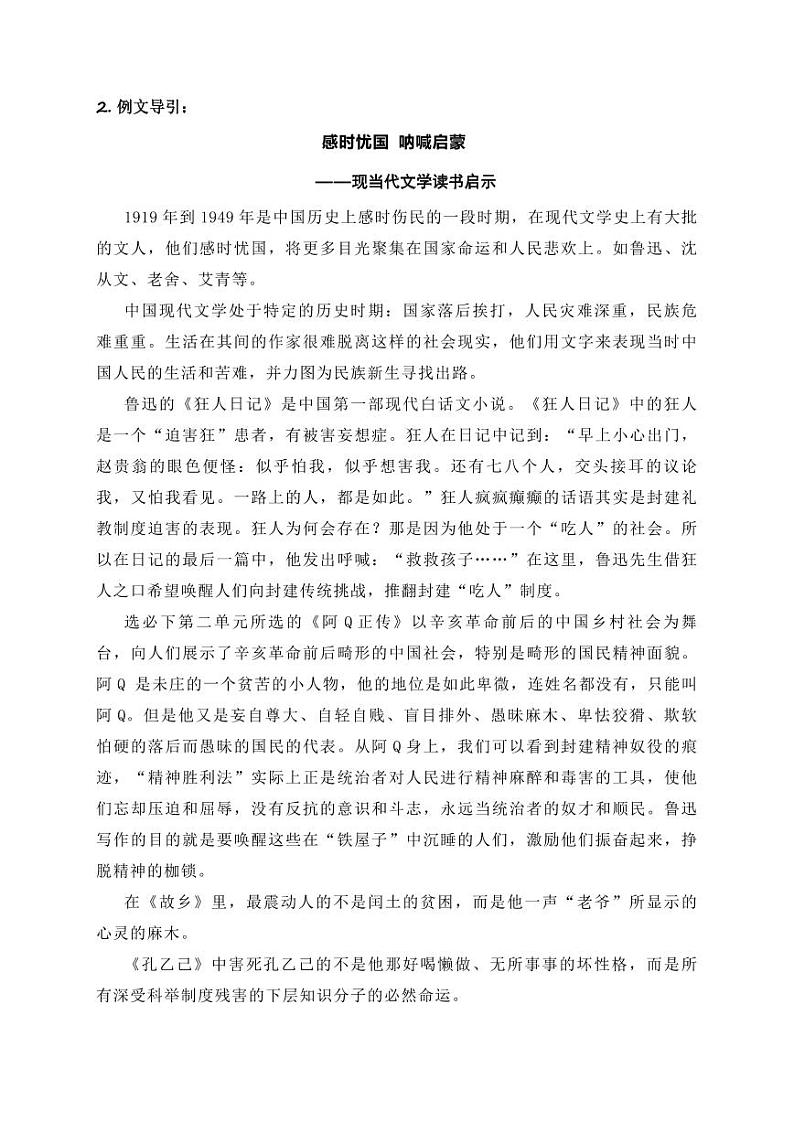 2. 例文导引：

感时忧国 呐喊启蒙

——现当代文学读书启示

1919 年到 1949 年是中国历史上感时伤民的一段时期，在现代文学史上有大批的文人，他们感时忧国，将更多目光聚集在国家命运和人民悲欢上。如鲁迅、沈从文、老舍、艾青等。

中国现代文学处于特定的历史时期：国家落后挨打，人民灾难深重，民族危难重重。生活在其间的作家很难脱离这样的社会现实，他们用文字来表现当时中国人民的生活和苦难，并力图为民族新生寻找出路。

鲁迅的《狂人日记》是中国第一部现代白话文小说。《狂人日记》中的狂人是一个“迫害狂”患者，有被害妄想症。狂人在日记中记到：“早上小心出门，赵贵翁的眼色便怪：似乎怕我，似乎想害我。还有七八个人，交头接耳的议论我，又怕我看见。一路上的人，都是如此。”狂人疯疯癫癫的话语其实是封建礼教制度迫害的表现。狂人为何会存在？那是因为他处于一个“吃人”的社会。所以在日记的最后一篇中，他发出呼喊：“救救孩子……”在这里，鲁迅先生借狂人之口希望唤醒人们向封建传统挑战，推翻封建“吃人”制度。

选必下第二单元所选的《阿 Q 正传》以辛亥革命前后的中国乡村社会为舞台，向人们展示了辛亥革命前后畸形的中国社会，特别是畸形的国民精神面貌。阿 Q 是未庄的一个贫苦的小人物，他的地位是如此卑微，连姓名都没有，只能叫阿 Q。但是他又是妄自尊大、自轻自贱、盲目排外、愚昧麻木、卑怯狡猾、欺软怕硬的落后而愚昧的国民的代表。从阿 Q 身上，我们可以看到封建精神奴役的痕迹，“精神胜利法”实际上正是统治者对人民进行精神麻醉和毒害的工具，使他们忘却压迫和屈辱，没有反抗的意识和斗志，永远当统治者的奴才和顺民。鲁迅写作的目的就是要唤醒这些在“铁屋子”中沉睡的人们，激励他们振奋起来，挣脱精神的枷锁。

在《故乡》里，最震动人的不是闰土的贫困，而是他一声“老爷”所显示的心灵的麻木。

《孔乙己》中害死孔乙己的不是他那好喝懒做、无所事事的坏性格，而是所有深受科举制度残害的下层知识分子的必然命运。